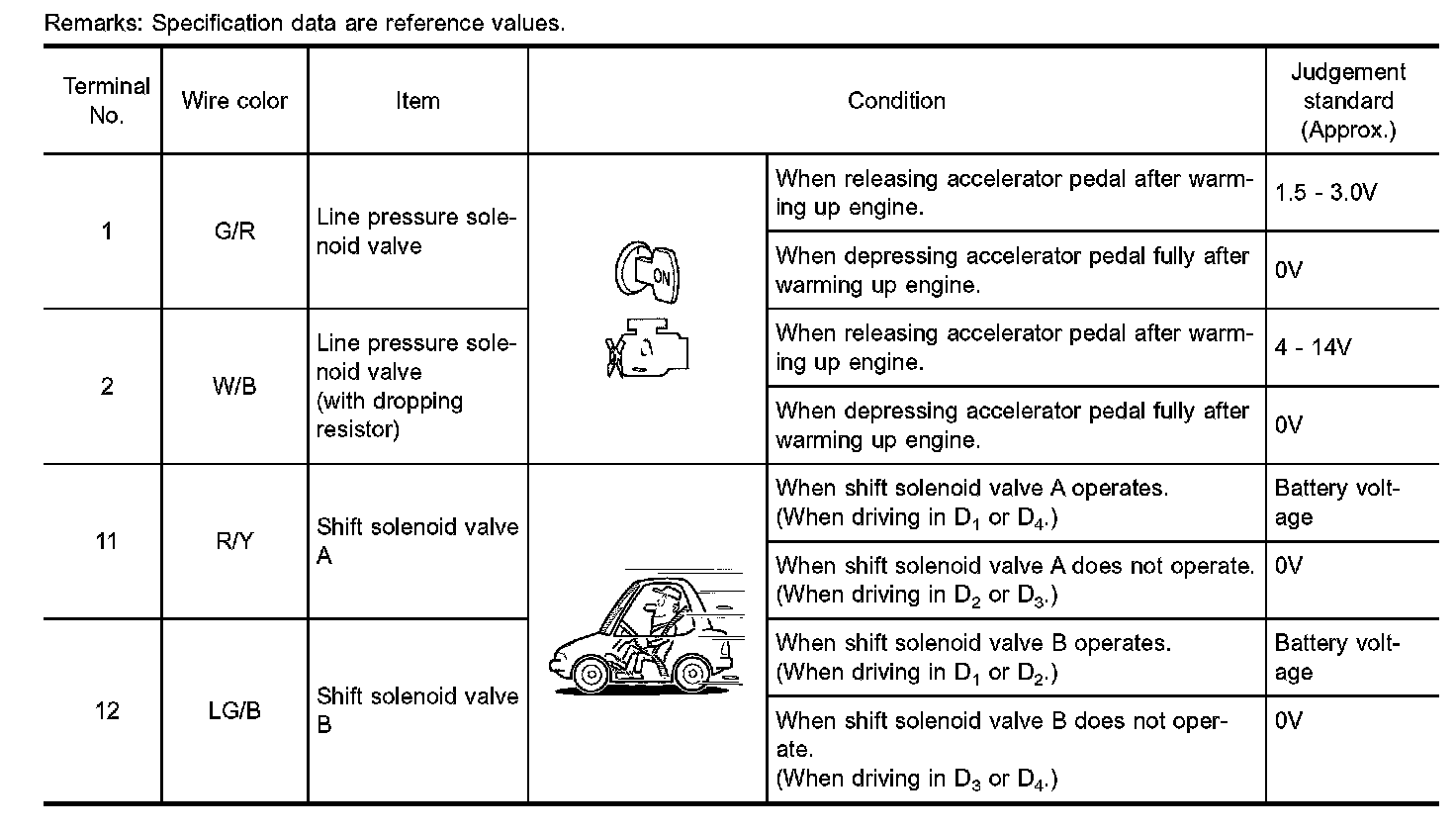 Remarks: Specification data are reference values.

| Terminal No. | Wire color | Item | Condition | | Judgement standard (Approx.) |
|---|---|---|---|---|---|
| 1 | G/R | Line pressure solenoid valve | ON | When releasing accelerator pedal after warming up engine. | 1.5 - 3.0V |
| | | | | When depressing accelerator pedal fully after warming up engine. | 0V |
| 2 | W/B | Line pressure solenoid valve (with dropping resistor) | | When releasing accelerator pedal after warming up engine. | 4 - 14V |
| | | | | When depressing accelerator pedal fully after warming up engine. | 0V |
| 11 | R/Y | Shift solenoid valve A | | When shift solenoid valve A operates. (When driving in $D_1$ or $D_4$.) | Battery voltage |
| | | | | When shift solenoid valve A does not operate. (When driving in $D_2$ or $D_3$.) | 0V |
| 12 | LG/B | Shift solenoid valve B | | When shift solenoid valve B operates. (When driving in $D_1$ or $D_2$.) | Battery voltage |
| | | | | When shift solenoid valve B does not operate. (When driving in $D_3$ or $D_4$.) | 0V |